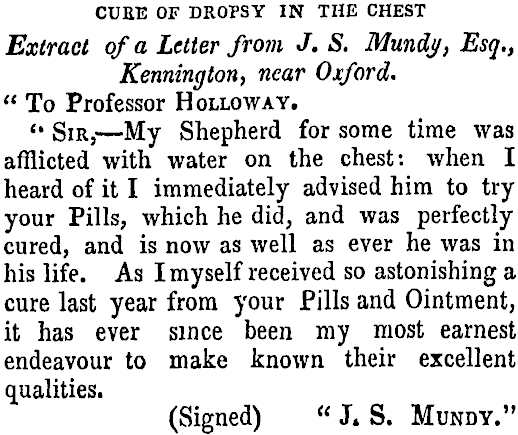 CURE OF DROPSY IN THE CHEST

Extract of a Letter from J. S. Mundy, Esq., Kennington, near Oxford.

" To Professor HOLLOWAY.

" SIR,—My Shepherd for some time was afflicted with water on the chest: when I heard of it I immediately advised him to try your Pills, which he did, and was perfectly cured, and is now as well as ever he was in his life. As I myself received so astonishing a cure last year from your Pills and Ointment, it has ever since been my most earnest endeavour to make known their excellent qualities.

(Signed) " J. S. MUNDY."